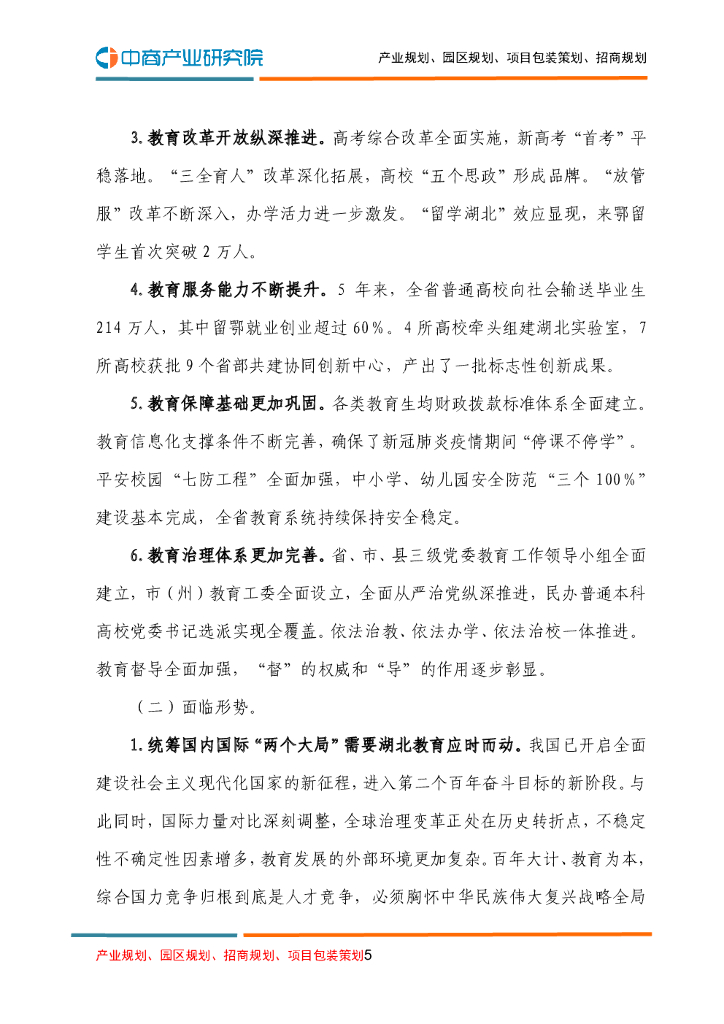 中商产业研究院

产业规划、园区规划、项目包装策划、招商规划

3.教育改革开放纵深推进。高考综合改革全面实施，新高考“首考”平稳落地。“三全育人”改革深化拓展，高校“五个思政”形成品牌。“放管服”改革不断深入，办学活力进一步激发。“留学湖北”效应显现，来鄂留学生首次突破 2 万人。

4.教育服务能力不断提升。5 年来，全省普通高校向社会输送毕业生 214 万人，其中留鄂就业创业超过 60%。4 所高校牵头组建湖北实验室，7 所高校获批 9 个省部共建协同创新中心，产出了一批标志性创新成果。

5.教育保障基础更加巩固。各类教育生均财政拨款标准体系全面建立。教育信息化支撑条件不断完善，确保了新冠肺炎疫情期间“停课不停学”。平安校园“七防工程”全面加强，中小学、幼儿园安全防范“三个 100%”建设基本完成，全省教育系统持续保持安全稳定。

6.教育治理体系更加完善。省、市、县三级党委教育工作领导小组全面建立，市（州）教育工委全面设立，全面从严治党纵深推进，民办普通本科高校党委书记选派实现全覆盖。依法治教、依法办学、依法治校一体推进。教育督导全面加强，“督”的权威和“导”的作用逐步彰显。

（二）面临形势。

1.统筹国内国际“两个大局”需要湖北教育应时而动。我国已开启全面建设社会主义现代化国家的新征程，进入第二个百年奋斗目标的新阶段。与此同时，国际力量对比深刻调整，全球治理变革正处在历史转折点，不稳定性不确定性因素增多，教育发展的外部环境更加复杂。百年大计、教育为本，综合国力竞争归根到底是人才竞争，必须胸怀中华民族伟大复兴战略全局

产业规划、园区规划、招商规划、项目包装策划5